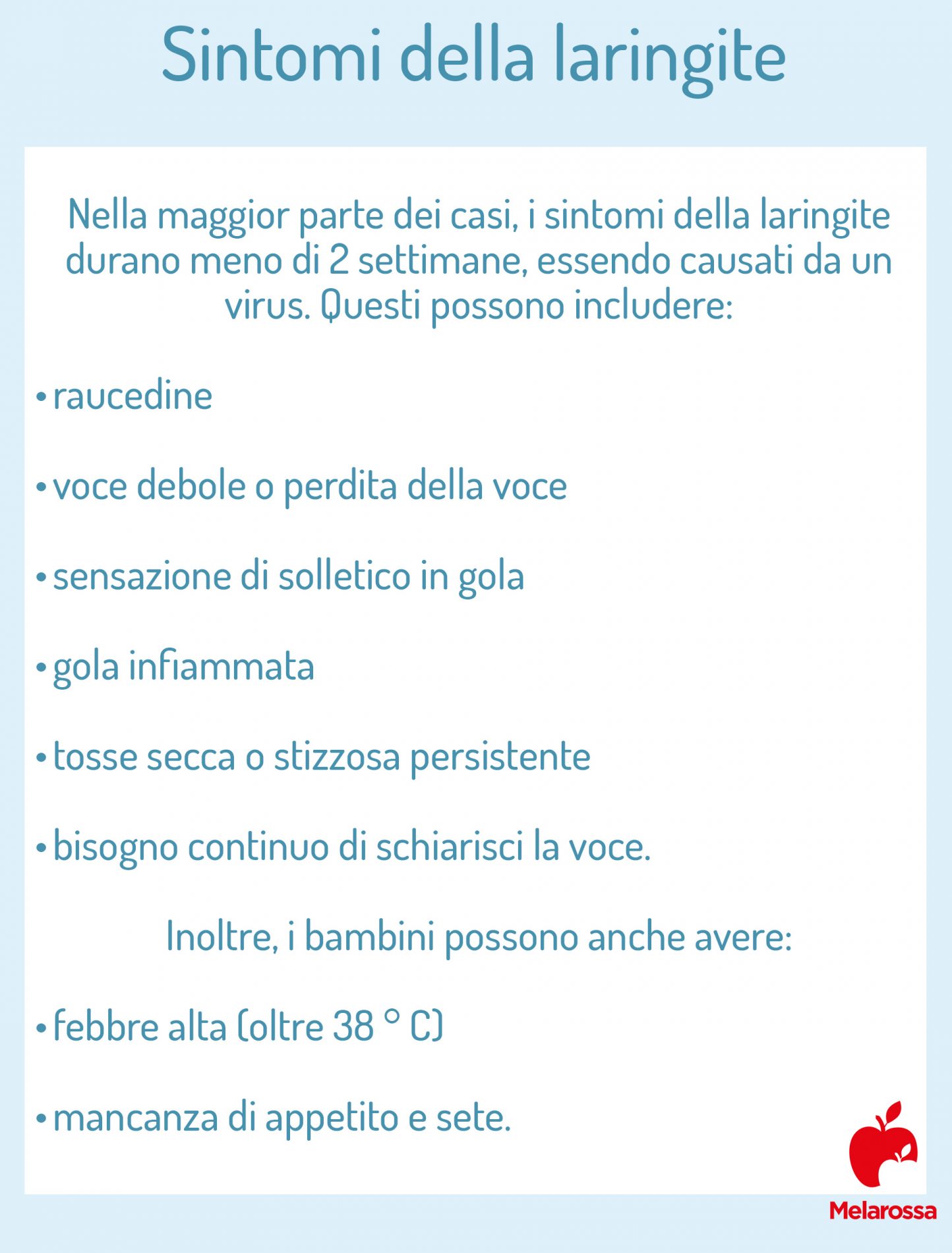 Sintomi della laringite

Nella maggior parte dei casi, i sintomi della laringite durano meno di 2 settimane, essendo causati da un virus. Questi possono includere:

• raucedine

• voce debole o perdita della voce

• sensazione di solletico in gola

• gola infiammata

• tosse secca o stizzosa persistente

• bisogno continuo di schiarisci la voce.

Inoltre, i bambini possono anche avere:

• febbre alta (oltre 38 ° C)

• mancanza di appetito e sete.

Melarossa